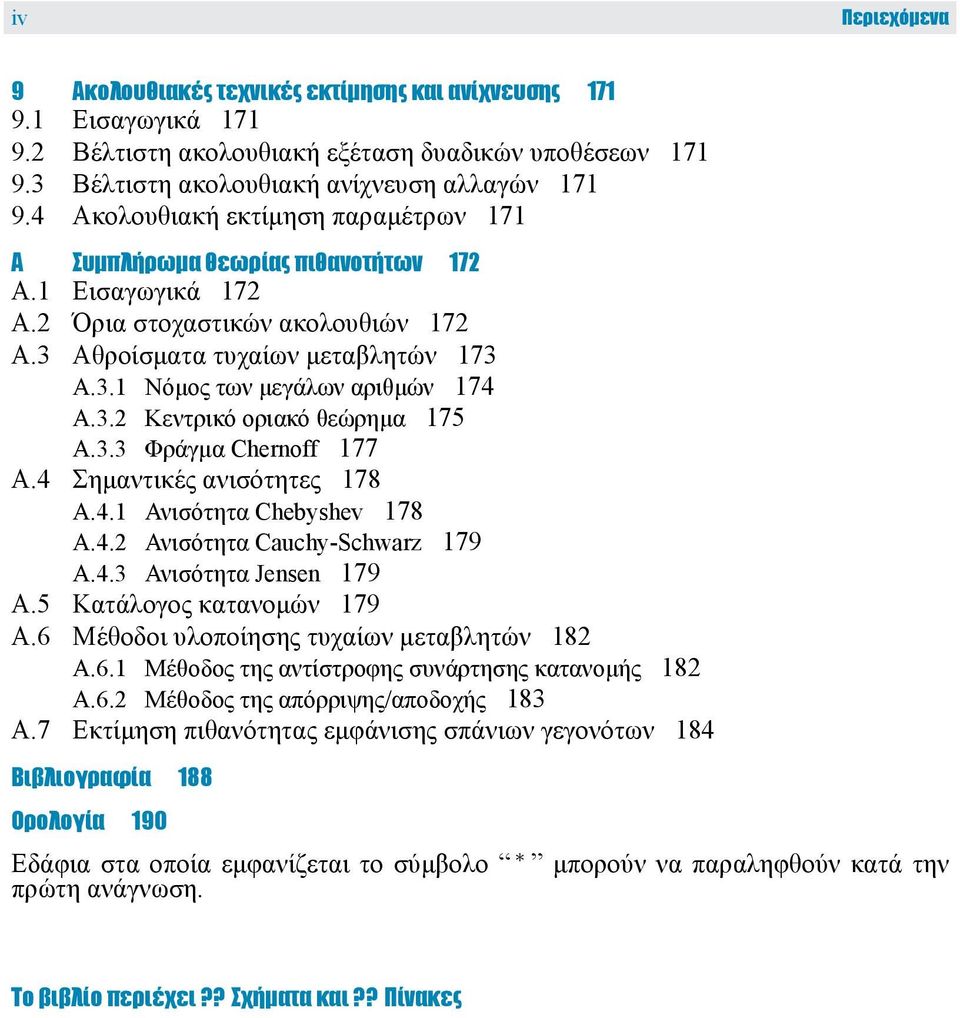 iv

Περιεχόμενα

9 Ακολουθιακές τεχνικές εκτίμησης και ανίχνευσης 171
9.1 Εισαγωγικά 171
9.2 Βέλτιστη ακολουθιακή εξέταση δυαδικών υποθέσεων 171
9.3 Βέλτιστη ακολουθιακή ανίχνευση αλλαγών 171
9.4 Ακολουθιακή εκτίμηση παραμέτρων 171

Α Συμπλήρωμα θεωρίας πιθανοτήτων 172
Α.1 Εισαγωγικά 172
Α.2 Όρια στοχαστικών ακολουθιών 172
Α.3 Αθροίσματα τυχαίων μεταβλητών 173
Α.3.1 Νόμος των μεγάλων αριθμών 174
Α.3.2 Κεντρικό οριακό θεώρημα 175
Α.3.3 Φράγμα Chernoff 177
Α.4 Σημαντικές ανισότητες 178
Α.4.1 Ανισότητα Chebyshev 178
Α.4.2 Ανισότητα Cauchy-Schwarz 179
Α.4.3 Ανισότητα Jensen 179
Α.5 Κατάλογος κατανομών 179
Α.6 Μέθοδοι υλοποίησης τυχαίων μεταβλητών 182
Α.6.1 Μέθοδος της αντίστροφης συνάρτησης κατανομής 182
Α.6.2 Μέθοδος της απόρριψης/αποδοχής 183
Α.7 Εκτίμηση πιθανότητας εμφάνισης σπάνιων γεγονότων 184

Βιβλιογραφία 188

Ορολογία 190

Εδάφια στα οποία εμφανίζεται το σύμβολο “ * ” μπορούν να παραληφθούν κατά την πρώτη ανάγνωση.

Το βιβλίο περιέχει ?? Σχήματα και ?? Πίνακες